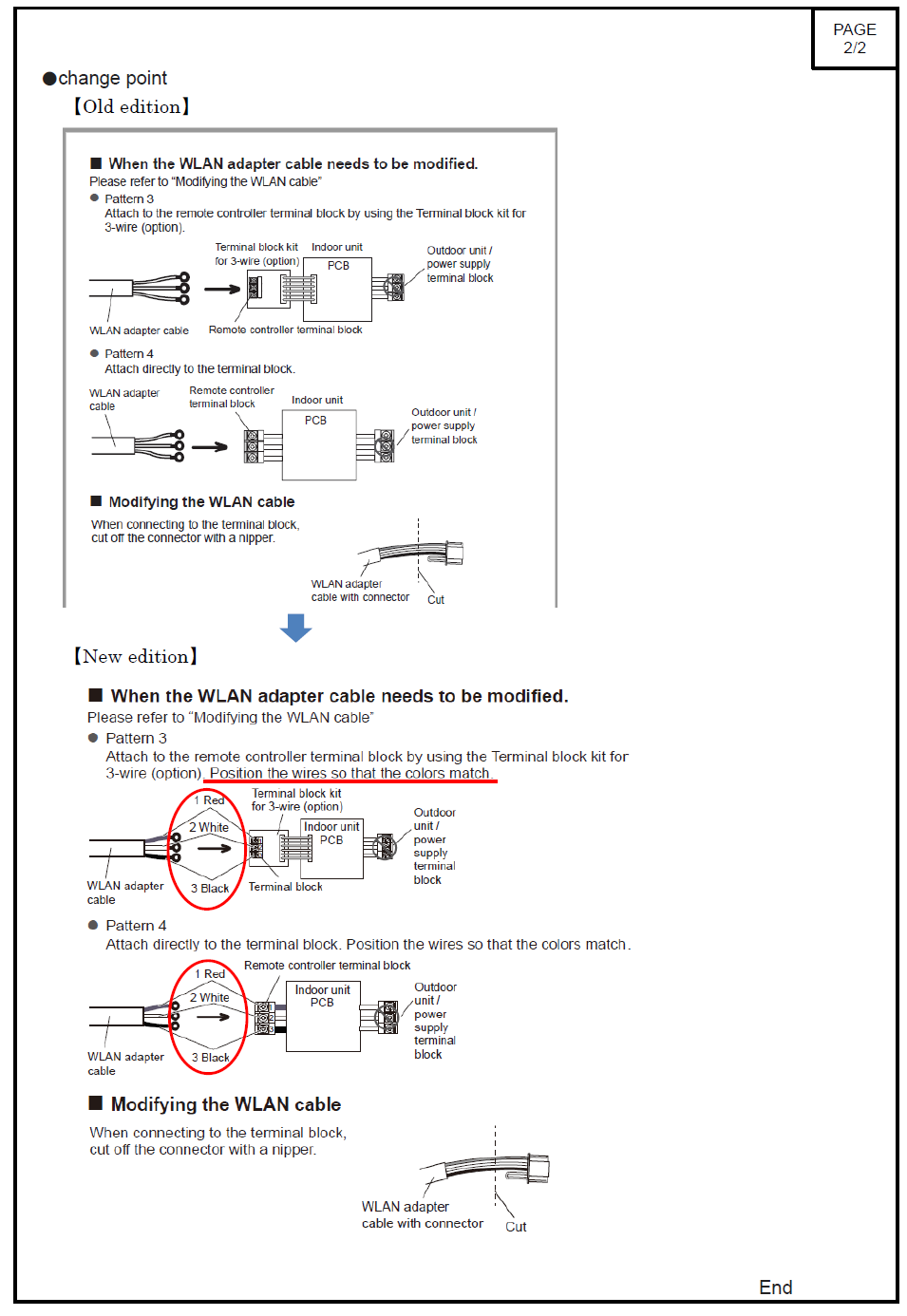 PAGE
2/2

●change point

【Old edition】

■ When the WLAN adapter cable needs to be modified.
Please refer to "Modifying the WLAN cable"

● Pattern 3
Attach to the remote controller terminal block by using the Terminal block kit for 3-wire (option).

Terminal block kit for 3-wire (option)
Indoor unit
PCB
Outdoor unit / power supply terminal block
WLAN adapter cable
Remote controller terminal block

● Pattern 4
Attach directly to the terminal block.

WLAN adapter cable
Remote controller terminal block
Indoor unit
PCB
Outdoor unit / power supply terminal block

■ Modifying the WLAN cable
When connecting to the terminal block, cut off the connector with a nipper.

WLAN adapter cable with connector
Cut

【New edition】

■ When the WLAN adapter cable needs to be modified.
Please refer to "Modifying the WLAN cable"

● Pattern 3
Attach to the remote controller terminal block by using the Terminal block kit for 3-wire (option). Position the wires so that the colors match.

1 Red
2 White
3 Black
Terminal block kit for 3-wire (option)
Indoor unit
PCB
Outdoor unit / power supply terminal block
WLAN adapter cable
Terminal block

● Pattern 4
Attach directly to the terminal block. Position the wires so that the colors match.

Remote controller terminal block
1 Red
2 White
3 Black
Indoor unit
PCB
Outdoor unit / power supply terminal block
WLAN adapter cable

■ Modifying the WLAN cable
When connecting to the terminal block, cut off the connector with a nipper.

WLAN adapter cable with connector
Cut

End